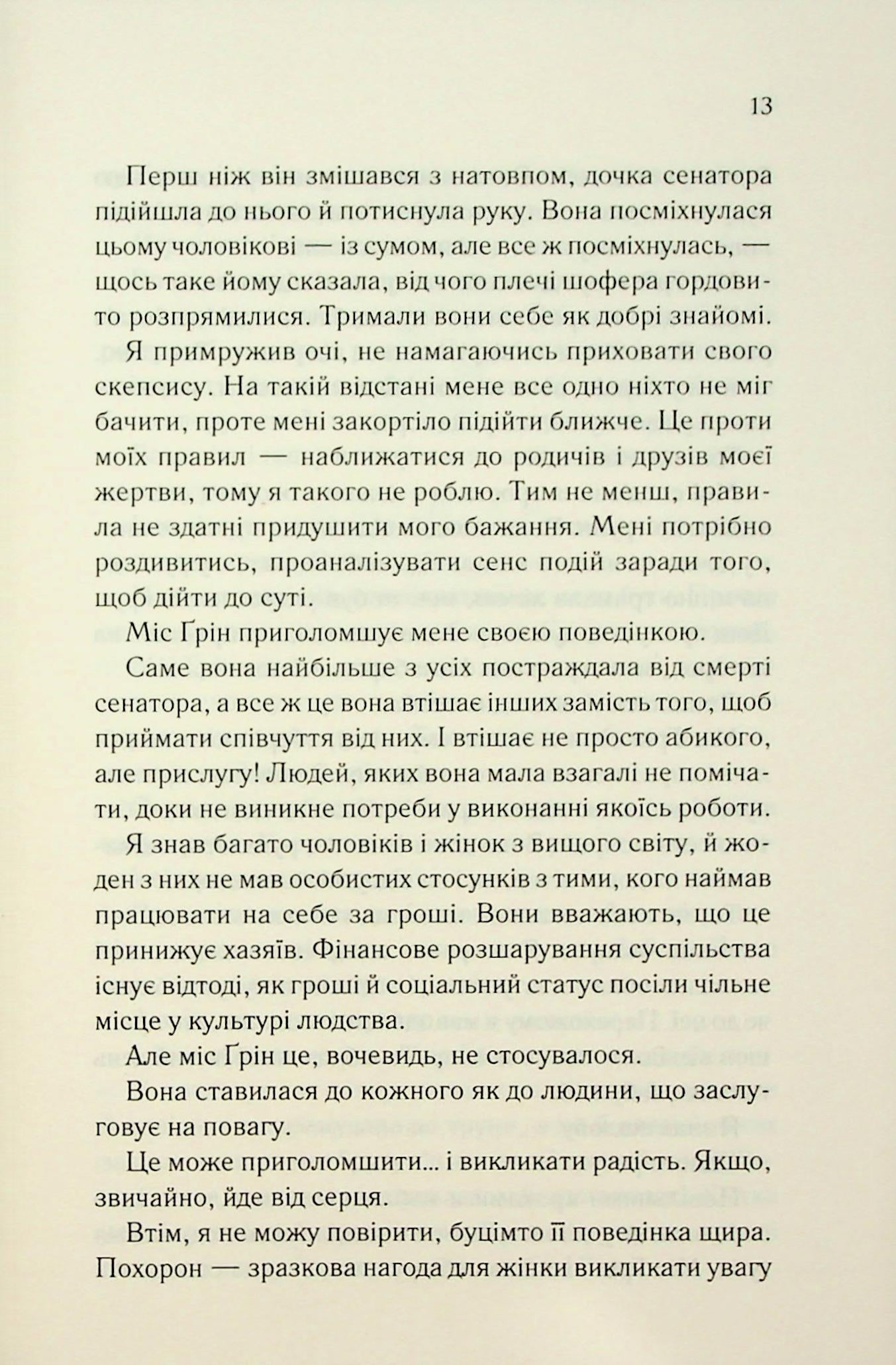 13

Перш ніж він змішався з натовпом, дочка сенатора підійшла до нього й потиснула руку. Вона посміхнулася цьому чоловікові — із сумом, але все ж посміхнулась, — щось таке йому сказала, від чого плечі шофера гордовито розпрямилися. Тримали вони себе як добрі знайомі.

Я примружив очі, не намагаючись приховати свого скепсису. На такій відстані мене все одно ніхто не міг бачити, проте мені закортіло підійти ближче. Це проти моїх правил — наближатися до родичів і друзів моєї жертви, тому я такого не роблю. Тим не менш, правила не здатні придушити мого бажання. Мені потрібно роздивитись, проаналізувати сенс подій заради того, щоб дійти до суті.

Міс Ґрін приголомшує мене своєю поведінкою.

Саме вона найбільше з усіх постраждала від смерті сенатора, а все ж це вона втішає інших замість того, щоб приймати співчуття від них. І втішає не просто абикого, але прислугу! Людей, яких вона мала взагалі не помічати, доки не виникне потреби у виконанні якоїсь роботи.

Я знав багато чоловіків і жінок з вищого світу, й жоден з них не мав особистих стосунків з тими, кого наймав працювати на себе за гроші. Вони вважають, що це принижує хазяїв. Фінансове розшарування суспільства існує відтоді, як гроші й соціальний статус посіли чільне місце у культурі людства.

Але міс Ґрін це, вочевидь, не стосувалося.

Вона ставилася до кожного як до людини, що заслуговує на повагу.

Це може приголомшити... і викликати радість. Якщо, звичайно, йде від серця.

Втім, я не можу повірити, буцімто її поведінка щира. Похорон — зразкова нагода для жінки викликати увагу